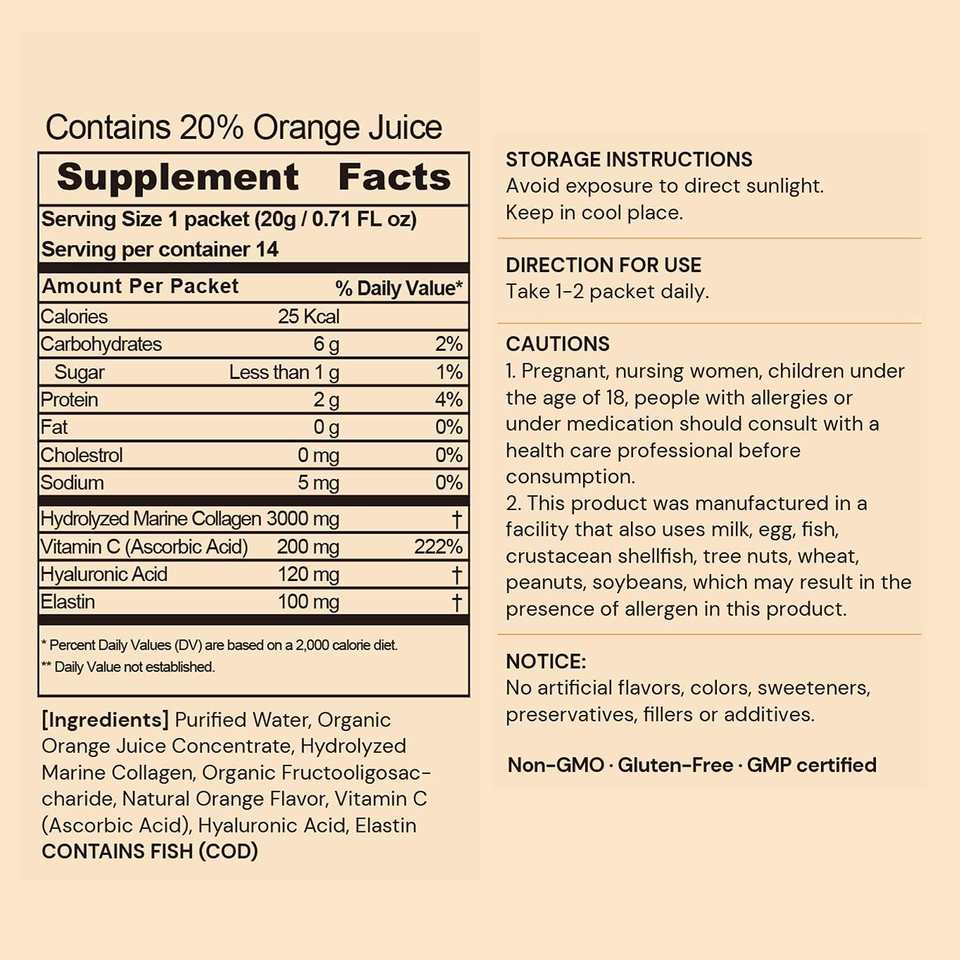 Contains 20% Orange Juice

Supplement Facts

Serving Size 1 packet (20g / 0.71 FL oz)
Serving per container 14

| Amount Per Packet |  | % Daily Value* |
|---|---|---|
| Calories | 25 Kcal |  |
| Carbohydrates | 6 g | 2% |
| Sugar | Less than 1 g | 1% |
| Protein | 2 g | 4% |
| Fat | 0 g | 0% |
| Cholestrol | 0 mg | 0% |
| Sodium | 5 mg | 0% |
| Hydrolyzed Marine Collagen | 3000 mg | † |
| Vitamin C (Ascorbic Acid) | 200 mg | 222% |
| Hyaluronic Acid | 120 mg | † |
| Elastin | 100 mg | † |

* Percent Daily Values (DV) are based on a 2,000 calorie diet.
** Daily Value not established.

[Ingredients] Purified Water, Organic Orange Juice Concentrate, Hydrolyzed Marine Collagen, Organic Fructooligosaccharide, Natural Orange Flavor, Vitamin C (Ascorbic Acid), Hyaluronic Acid, Elastin
CONTAINS FISH (COD)

STORAGE INSTRUCTIONS
Avoid exposure to direct sunlight.
Keep in cool place.

DIRECTION FOR USE
Take 1-2 packet daily.

CAUTIONS
1. Pregnant, nursing women, children under the age of 18, people with allergies or under medication should consult with a health care professional before consumption.
2. This product was manufactured in a facility that also uses milk, egg, fish, crustacean shellfish, tree nuts, wheat, peanuts, soybeans, which may result in the presence of allergen in this product.

NOTICE:
No artificial flavors, colors, sweeteners, preservatives, fillers or additives.

Non-GMO · Gluten-Free · GMP certified